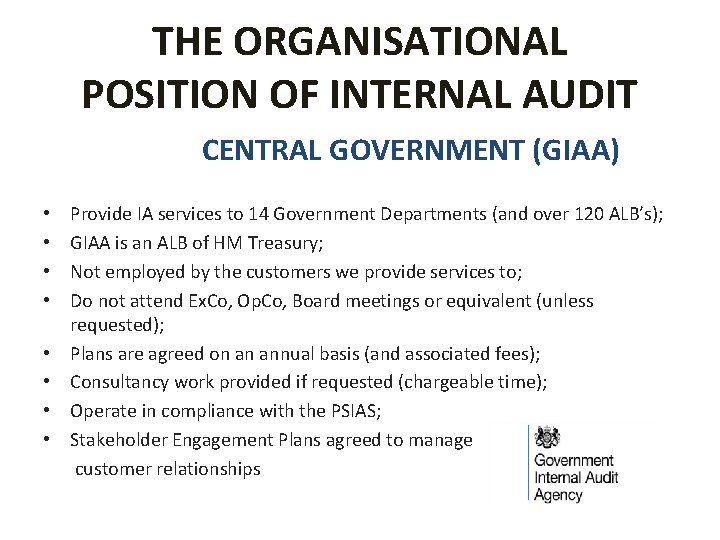 THE ORGANISATIONAL POSITION OF INTERNAL AUDIT

CENTRAL GOVERNMENT (GIAA)

• Provide IA services to 14 Government Departments (and over 120 ALB's);
• GIAA is an ALB of HM Treasury;
• Not employed by the customers we provide services to;
• Do not attend ExCo, OpCo, Board meetings or equivalent (unless requested);
• Plans are agreed on an annual basis (and associated fees);
• Consultancy work provided if requested (chargeable time);
• Operate in compliance with the PSIAS;
• Stakeholder Engagement Plans agreed to manage customer relationships

Government Internal Audit Agency